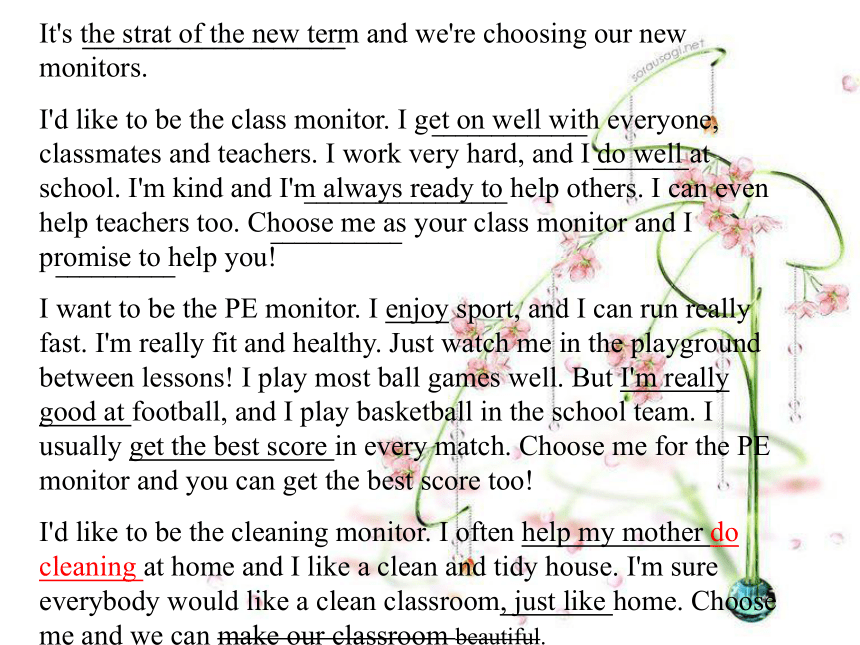 It's the strat of the new term and we're choosing our new monitors.

I'd like to be the class monitor. I get on well with everyone, classmates and teachers. I work very hard, and I do well at school. I'm kind and I'm always ready to help others. I can even help teachers too. Choose me as your class monitor and I promise to help you!

I want to be the PE monitor. I enjoy sport, and I can run really fast. I'm really fit and healthy. Just watch me in the playground between lessons! I play most ball games well. But I'm really good at football, and I play basketball in the school team. I usually get the best score in every match. Choose me for the PE monitor and you can get the best score too!

I'd like to be the cleaning monitor. I often help my mother do cleaning at home and I like a clean and tidy house. I'm sure everybody would like a clean classroom, just like home. Choose me and we can make our classroom beautiful.

sorausagi.net